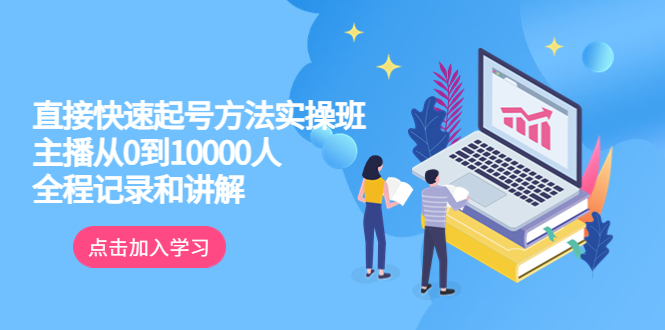 直接快速起号方法实操班
主播从0到10000人
全程记录和讲解

点击加入学习